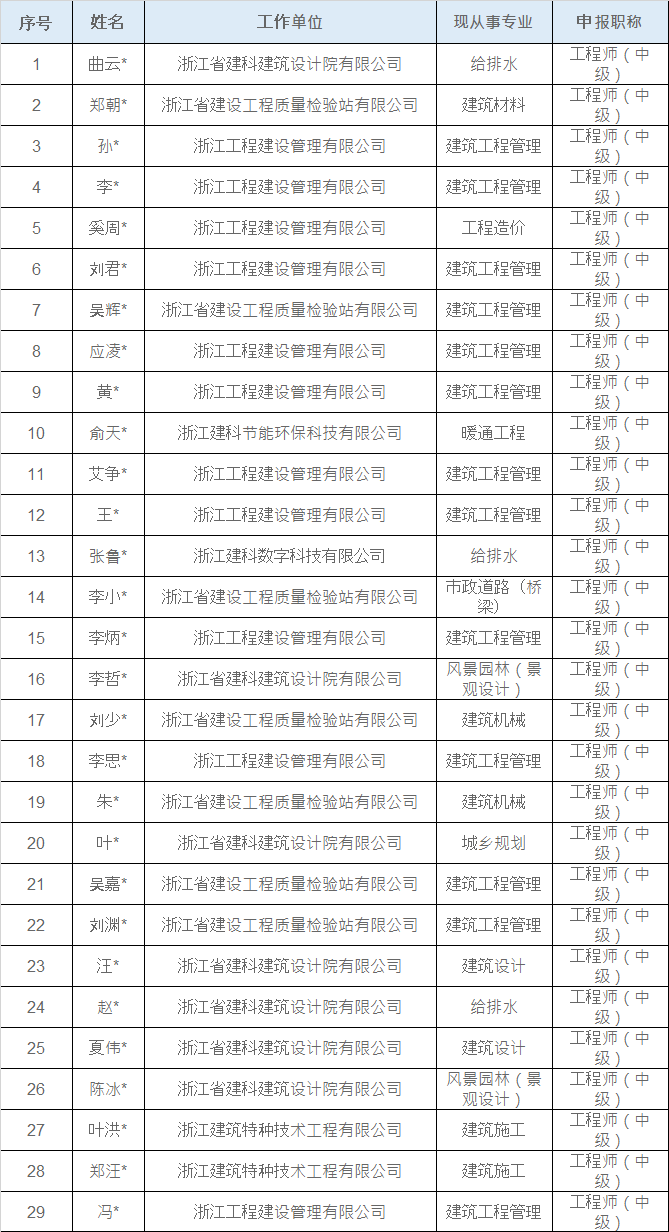 | 序号 | 姓名 | 工作单位 | 现从事专业 | 申报职称 |
|---|---|---|---|---|
| 1 | 曲云* | 浙江省建科建筑设计院有限公司 | 给排水 | 工程师（中级） |
| 2 | 郑朝* | 浙江省建设工程质量检验站有限公司 | 建筑材料 | 工程师（中级） |
| 3 | 孙* | 浙江工程建设管理有限公司 | 建筑工程管理 | 工程师（中级） |
| 4 | 李* | 浙江工程建设管理有限公司 | 建筑工程管理 | 工程师（中级） |
| 5 | 奚周* | 浙江工程建设管理有限公司 | 工程造价 | 工程师（中级） |
| 6 | 刘君* | 浙江工程建设管理有限公司 | 建筑工程管理 | 工程师（中级） |
| 7 | 吴辉* | 浙江省建设工程质量检验站有限公司 | 建筑工程管理 | 工程师（中级） |
| 8 | 应凌* | 浙江工程建设管理有限公司 | 建筑工程管理 | 工程师（中级） |
| 9 | 黄* | 浙江工程建设管理有限公司 | 建筑工程管理 | 工程师（中级） |
| 10 | 俞天* | 浙江建科节能环保科技有限公司 | 暖通工程 | 工程师（中级） |
| 11 | 艾争* | 浙江工程建设管理有限公司 | 建筑工程管理 | 工程师（中级） |
| 12 | 王* | 浙江工程建设管理有限公司 | 建筑工程管理 | 工程师（中级） |
| 13 | 张鲁* | 浙江建科数字科技有限公司 | 给排水 | 工程师（中级） |
| 14 | 李小* | 浙江省建设工程质量检验站有限公司 | 市政道路（桥梁） | 工程师（中级） |
| 15 | 李炳* | 浙江工程建设管理有限公司 | 建筑工程管理 | 工程师（中级） |
| 16 | 李哲* | 浙江省建科建筑设计院有限公司 | 风景园林（景观设计） | 工程师（中级） |
| 17 | 刘少* | 浙江省建设工程质量检验站有限公司 | 建筑机械 | 工程师（中级） |
| 18 | 李思* | 浙江工程建设管理有限公司 | 建筑工程管理 | 工程师（中级） |
| 19 | 朱* | 浙江省建设工程质量检验站有限公司 | 建筑机械 | 工程师（中级） |
| 20 | 叶* | 浙江省建科建筑设计院有限公司 | 城乡规划 | 工程师（中级） |
| 21 | 吴嘉* | 浙江省建设工程质量检验站有限公司 | 建筑工程管理 | 工程师（中级） |
| 22 | 刘渊* | 浙江省建设工程质量检验站有限公司 | 建筑工程管理 | 工程师（中级） |
| 23 | 汪* | 浙江省建科建筑设计院有限公司 | 建筑设计 | 工程师（中级） |
| 24 | 赵* | 浙江省建科建筑设计院有限公司 | 给排水 | 工程师（中级） |
| 25 | 夏伟* | 浙江省建科建筑设计院有限公司 | 建筑设计 | 工程师（中级） |
| 26 | 陈冰* | 浙江省建科建筑设计院有限公司 | 风景园林（景观设计） | 工程师（中级） |
| 27 | 叶洪* | 浙江建筑特种技术工程有限公司 | 建筑施工 | 工程师（中级） |
| 28 | 郑汪* | 浙江建筑特种技术工程有限公司 | 建筑施工 | 工程师（中级） |
| 29 | 冯* | 浙江工程建设管理有限公司 | 建筑工程管理 | 工程师（中级） |